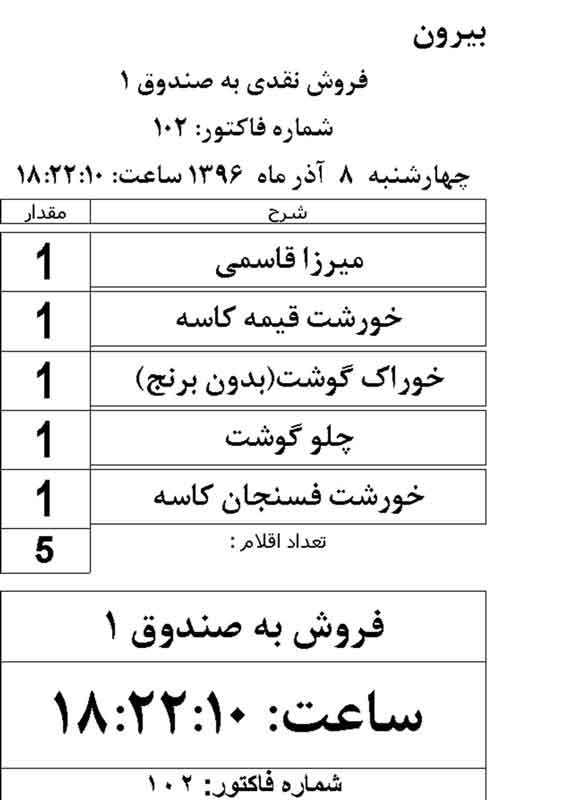 بیرون

فروش نقدی به صندوق ۱

شماره فاکتور: ۱۰۲

چهارشنبه ۸ آذر ماه ۱۳۹۶ ساعت: ۱۸:۲۲:۱۰

| شرح | مقدار |
|---|---|
| میرزا قاسمی | 1 |
| خورشت قیمه کاسه | 1 |
| خوراک گوشت(بدون برنج) | 1 |
| چلو گوشت | 1 |
| خورشت فسنجان کاسه | 1 |
| تعداد اقلام : | 5 |

فروش به صندوق ۱

ساعت: ۱۸:۲۲:۱۰

شماره فاکتور: ۱۰۲